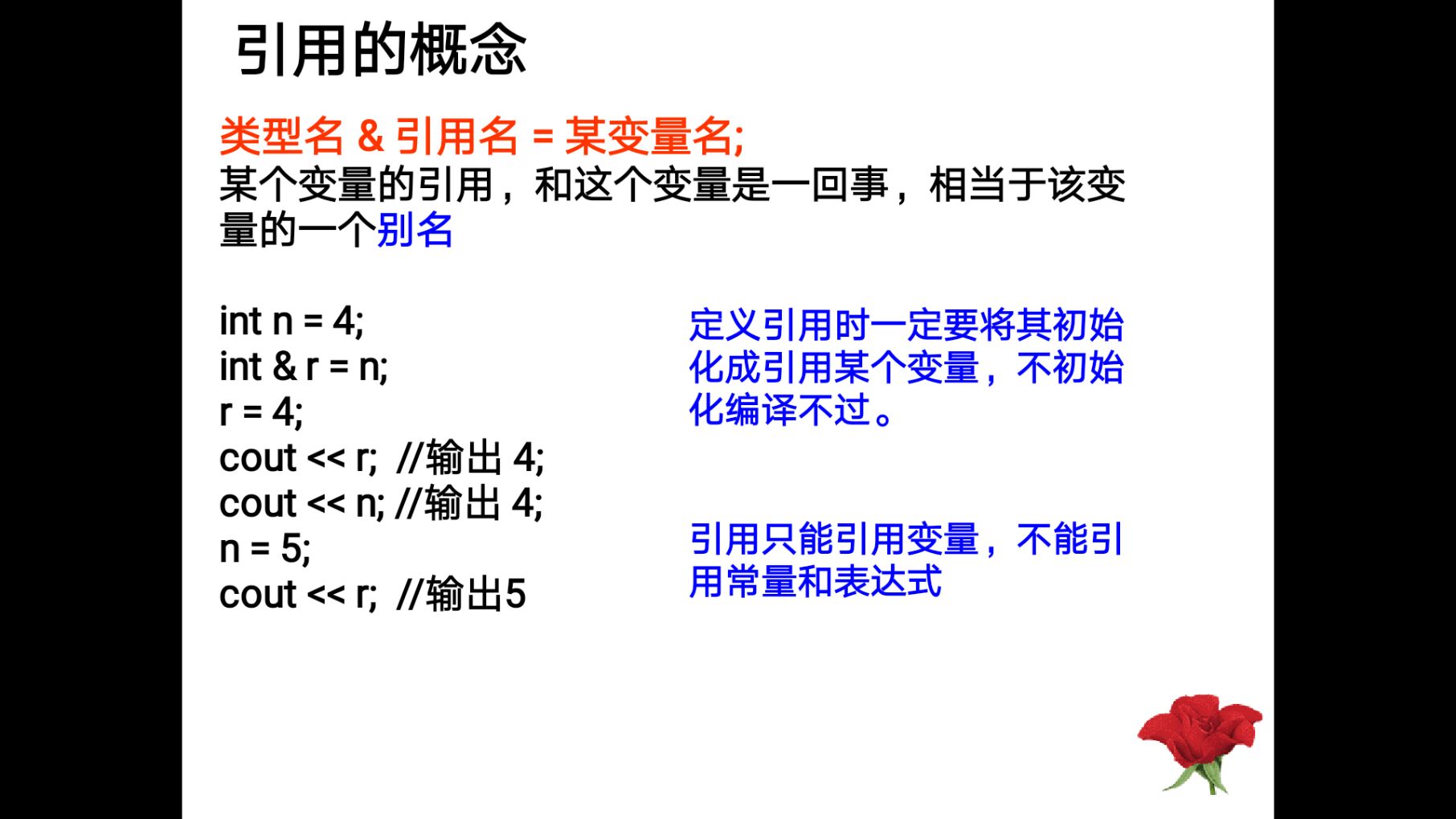 引用的概念

类型名 & 引用名 = 某变量名;
某个变量的引用，和这个变量是一回事，相当于该变量的一个别名

int n = 4;
int & r = n;
r = 4;
cout << r; //输出 4;
cout << n; //输出 4;
n = 5;
cout << r; //输出5

定义引用时一定要将其初始化成引用某个变量，不初始化编译不过。

引用只能引用变量，不能引用常量和表达式